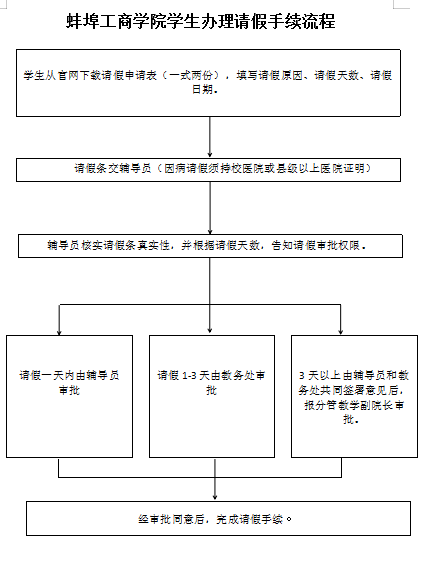 蚌埠工商学院学生办理请假手续流程

学生从官网下载请假申请表（一式两份），填写请假原因、请假天数、请假日期。

请假条交辅导员（因病请假须持校医院或县级以上医院证明）

辅导员核实请假条真实性，并根据请假天数，告知请假审批权限。

请假一天内由辅导员审批

请假 1-3 天由教务处审批

3 天以上由辅导员和教务处共同签署意见后，报分管教学副院长审批。

经审批同意后，完成请假手续。